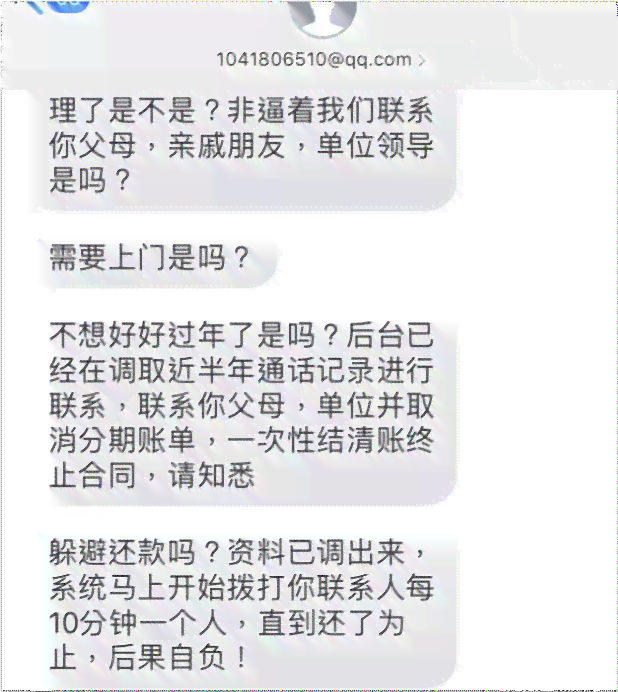 1041806510@qq.com >

理了是不是？非逼着我们联系你父母，亲戚朋友，单位领导是吗？

需要上门是吗？

不想好好过年了是吗？后台已经在调取近半年通话记录进行联系，联系你父母，单位并取消分期账单，一次性结清账终止合同，请知悉

躲避还款吗？资料已调出来，系统马上开始拨打你联系人每10分钟一个人，直到还了为止，后果自负！